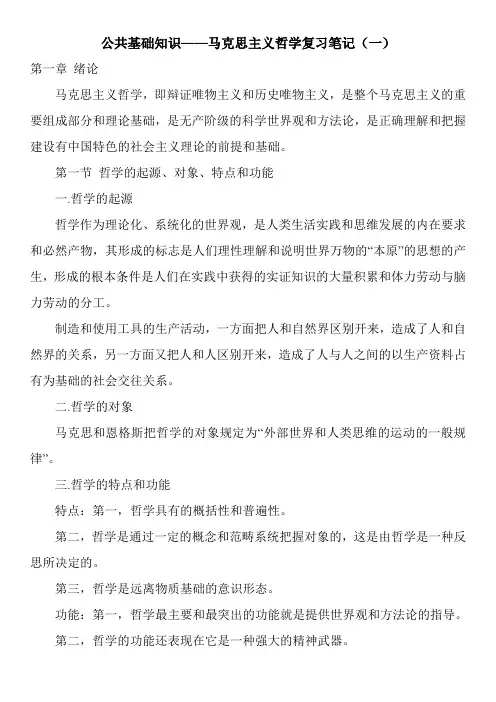 公共基础知识——马克思主义哲学复习笔记（一）

第一章 绪论

马克思主义哲学，即辩证唯物主义和历史唯物主义，是整个马克思主义的重要组成部分和理论基础，是无产阶级的科学世界观和方法论，是正确理解和把握建设有中国特色的社会主义理论的前提和基础。

第一节 哲学的起源、对象、特点和功能

一.哲学的起源

哲学作为理论化、系统化的世界观，是人类生活实践和思维发展的内在要求和必然产物，其形成的标志是人们理性理解和说明世界万物的“本原”的思想的产生，形成的根本条件是人们在实践中获得的实证知识的大量积累和体力劳动与脑力劳动的分工。

制造和使用工具的生产活动，一方面把人和自然界区别开来，造成了人和自然界的关系，另一方面又把人和人区别开来，造成了人与人之间的以生产资料占有为基础的社会交往关系。

二.哲学的对象

马克思和恩格斯把哲学的对象规定为“外部世界和人类思维的运动的一般规律”。

三.哲学的特点和功能

特点：第一，哲学具有的概括性和普遍性。

第二，哲学是通过一定的概念和范畴系统把握对象的，这是由哲学是一种反思所决定的。

第三，哲学是远离物质基础的意识形态。

功能：第一，哲学最主要和最突出的功能就是提供世界观和方法论的指导。

第二，哲学的功能还表现在它是一种强大的精神武器。